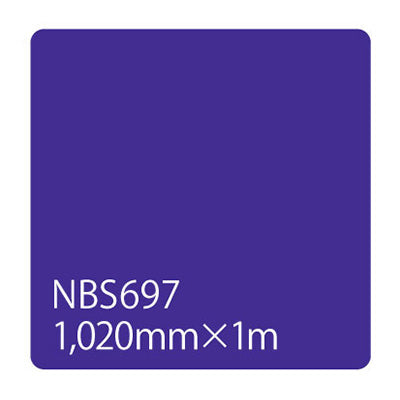 NBS697
1,020mm×1m